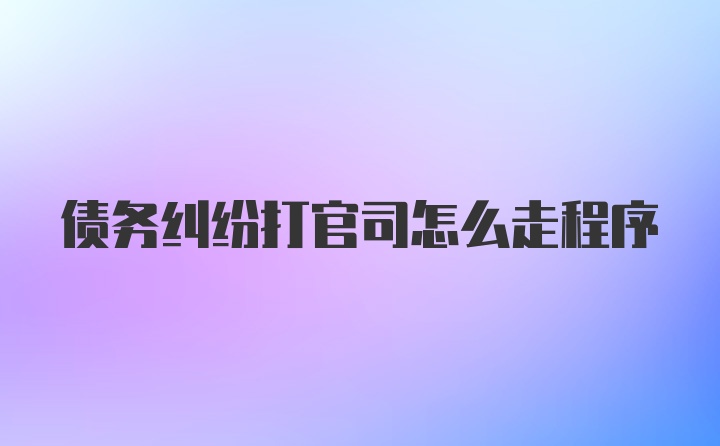 债务纠纷打官司怎么走程序